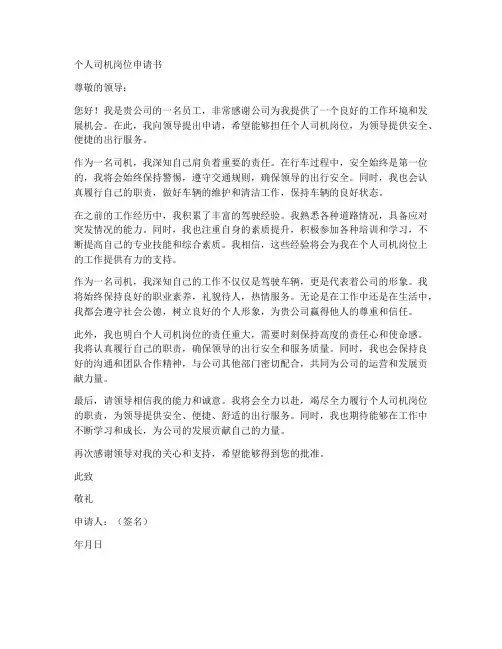 个人司机岗位申请书

尊敬的领导：

您好！我是贵公司的一名员工，非常感谢公司为我提供了一个良好的工作环境和发展机会。在此，我向领导提出申请，希望能够担任个人司机岗位，为领导提供安全、便捷的出行服务。

作为一名司机，我深知自己肩负着重要的责任。在行车过程中，安全始终是第一位的，我将会始终保持警惕，遵守交通规则，确保领导的出行安全。同时，我也会认真履行自己的职责，做好车辆的维护和清洁工作，保持车辆的良好状态。

在之前的工作经历中，我积累了丰富的驾驶经验。我熟悉各种道路情况，具备应对突发情况的能力。同时，我也注重自身的素质提升，积极参加各种培训和学习，不断提高自己的专业技能和综合素质。我相信，这些经验将会为我在个人司机岗位上的工作提供有力的支持。

作为一名司机，我深知自己的工作不仅仅是驾驶车辆，更是代表着公司的形象。我将始终保持良好的职业素养，礼貌待人，热情服务。无论是在工作中还是在生活中，我都会遵守社会公德，树立良好的个人形象，为贵公司赢得他人的尊重和信任。

此外，我也明白个人司机岗位的责任重大，需要时刻保持高度的责任心和使命感。我将认真履行自己的职责，确保领导的出行安全和服务质量。同时，我也会保持良好的沟通和团队合作精神，与公司其他部门密切配合，共同为公司的运营和发展贡献力量。

最后，请领导相信我的能力和诚意。我将会全力以赴，竭尽全力履行个人司机岗位的职责，为领导提供安全、便捷、舒适的出行服务。同时，我也期待能够在工作中不断学习和成长，为公司的发展贡献自己的力量。

再次感谢领导对我的关心和支持，希望能够得到您的批准。

此致

敬礼

申请人：（签名）

年月日